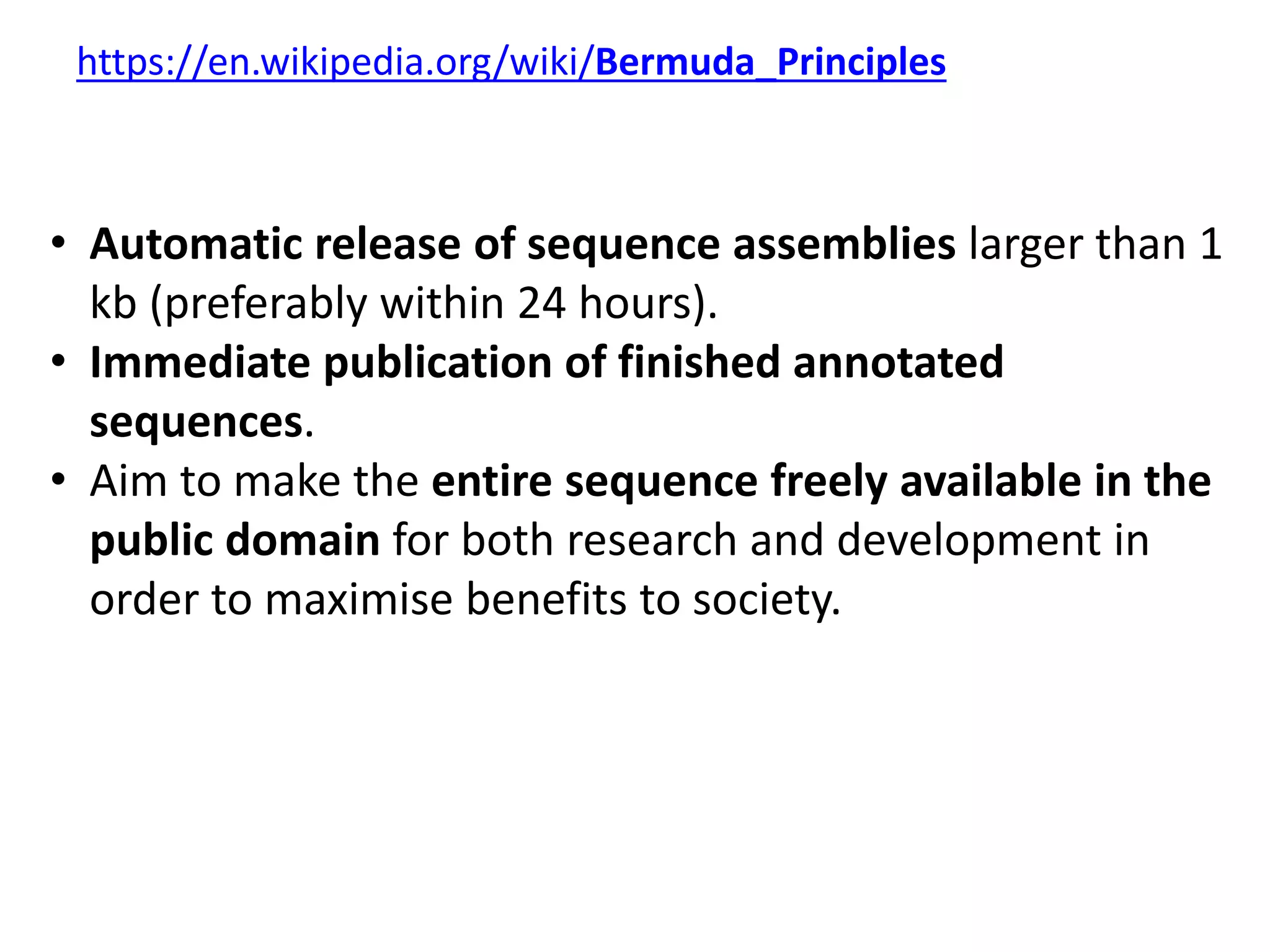 https://en.wikipedia.org/wiki/Bermuda_Principles

• Automatic release of sequence assemblies larger than 1 kb (preferably within 24 hours).
• Immediate publication of finished annotated sequences.
• Aim to make the entire sequence freely available in the public domain for both research and development in order to maximise benefits to society.